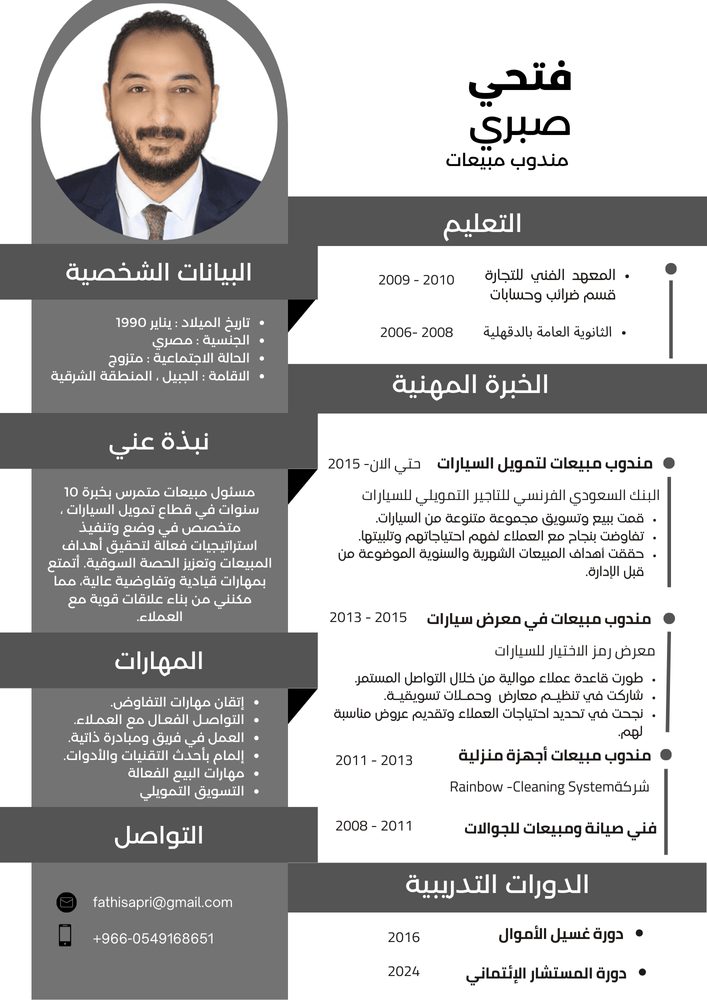 فتحي
صبري
مندوب مبيعات

التعليم

• المعهد الفني للتجارة قسم ضرائب وحسابات 2009 - 2010
• الثانوية العامة بالدقهلية 2006- 2008

الخبرة المهنية

مندوب مبيعات لتمويل السيارات حتي الان- 2015
البنك السعودي الفرنسي للتاجير التمويلي للسيارات
• قمت ببيع وتسويق مجموعة متنوعة من السيارات.
• تفاوضت بنجاح مع العملاء لفهم احتياجاتهم وتلبيتها.
• حققت اهداف المبيعات الشهرية والسنوية الموضوعة من قبل الإدارة.

مندوب مبيعات في معرض سيارات 2013 - 2015
معرض رمز الاختيار للسيارات
• طورت قاعدة عملاء موالية من خلال التواصل المستمر.
• شاركت في تنظيم معارض وحملات تسويقية.
• نجحت في تحديد احتياجات العملاء وتقديم عروض مناسبة لهم.

مندوب مبيعات أجهزة منزلية 2011 - 2013
شركةRainbow -Cleaning System

فني صيانة ومبيعات للجوالات 2008 - 2011

الدورات التدريبية

• دورة غسيل الأموال 2016
• دورة المستشار الإئتماني 2024

البيانات الشخصية

• تاريخ الميلاد : يناير 1990
• الجنسية : مصري
• الحالة الاجتماعية : متزوج
• الاقامة : الجبيل ، المنطقة الشرقية

نبذة عني

مسئول مبيعات متمرس بخبرة 10 سنوات في قطاع تمويل السيارات ، متخصص في وضع وتنفيذ استراتيجيات فعالة لتحقيق أهداف المبيعات وتعزيز الحصة السوقية. أتمتع بمهارات قيادية وتفاوضية عالية، مما مكنني من بناء علاقات قوية مع العملاء.

المهارات

• إتقان مهارات التفاوض.
• التواصل الفعال مع العملاء.
• العمل في فريق ومبادرة ذاتية.
• إلمام بأحدث التقنيات والأدوات.
• مهارات البيع الفعالة
• التسويق التمويلي

التواصل

fathisapri@gmail.com
+966-0549168651